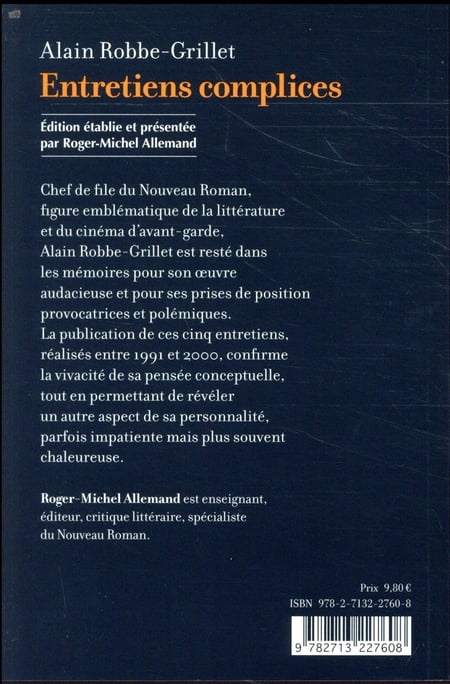 Alain Robbe-Grillet
Entretiens complices

Édition établie et présentée par Roger-Michel Allemand

Chef de file du Nouveau Roman, figure emblématique de la littérature et du cinéma d'avant-garde, Alain Robbe-Grillet est resté dans les mémoires pour son œuvre audacieuse et pour ses prises de position provocatrices et polémiques. La publication de ces cinq entretiens, réalisés entre 1991 et 2000, confirme la vivacité de sa pensée conceptuelle, tout en permettant de révéler un autre aspect de sa personnalité, parfois impatiente mais plus souvent chaleureuse.

Roger-Michel Allemand est enseignant, éditeur, critique littéraire, spécialiste du Nouveau Roman.

Prix 9,80 €
ISBN 978-2-7132-2760-8
9 782713 227608